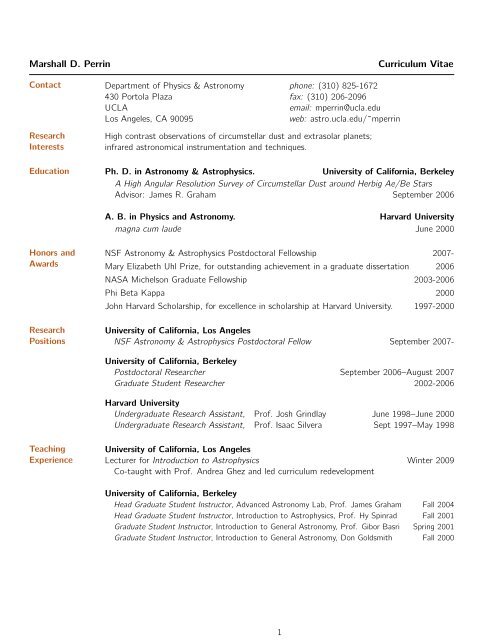 Marshall D. Perrin Curriculum Vitae

Contact
Department of Physics & Astronomy
430 Portola Plaza
UCLA
Los Angeles, CA 90095

phone: (310) 825-1672
fax: (310) 206-2096
email: mperrin@ucla.edu
web: astro.ucla.edu/~mperrin

Research Interests
High contrast observations of circumstellar dust and extrasolar planets; infrared astronomical instrumentation and techniques.

Education
Ph. D. in Astronomy & Astrophysics. University of California, Berkeley
A High Angular Resolution Survey of Circumstellar Dust around Herbig Ae/Be Stars
Advisor: James R. Graham September 2006

A. B. in Physics and Astronomy. Harvard University
magna cum laude June 2000

Honors and Awards
NSF Astronomy & Astrophysics Postdoctoral Fellowship 2007-
Mary Elizabeth Uhl Prize, for outstanding achievement in a graduate dissertation 2006
NASA Michelson Graduate Fellowship 2003-2006
Phi Beta Kappa 2000
John Harvard Scholarship, for excellence in scholarship at Harvard University. 1997-2000

Research Positions
University of California, Los Angeles
NSF Astronomy & Astrophysics Postdoctoral Fellow September 2007-

University of California, Berkeley
Postdoctoral Researcher September 2006–August 2007
Graduate Student Researcher 2002-2006

Harvard University
Undergraduate Research Assistant, Prof. Josh Grindlay June 1998–June 2000
Undergraduate Research Assistant, Prof. Isaac Silvera Sept 1997–May 1998

Teaching Experience
University of California, Los Angeles
Lecturer for Introduction to Astrophysics Winter 2009
Co-taught with Prof. Andrea Ghez and led curriculum redevelopment

University of California, Berkeley
Head Graduate Student Instructor, Advanced Astronomy Lab, Prof. James Graham Fall 2004
Head Graduate Student Instructor, Introduction to Astrophysics, Prof. Hy Spinrad Fall 2001
Graduate Student Instructor, Introduction to General Astronomy, Prof. Gibor Basri Spring 2001
Graduate Student Instructor, Introduction to General Astronomy, Don Goldsmith Fall 2000

1